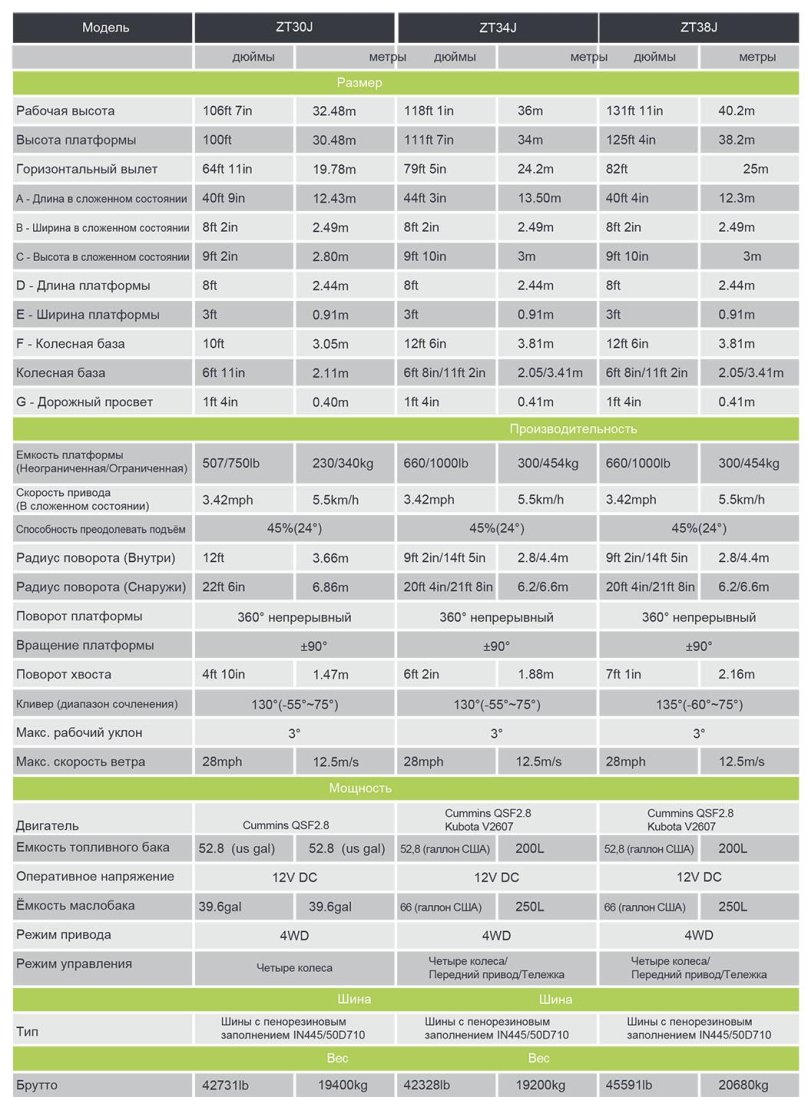 | Модель | ZT30J | | ZT34J | | ZT38J | |
|---|---|---|---|---|---|---|
| | дюймы | метры | дюймы | метры | дюймы | метры |
| Размер | | | | | | |
| Рабочая высота | 106ft 7in | 32.48m | 118ft 1in | 36m | 131ft 11in | 40.2m |
| Высота платформы | 100ft | 30.48m | 111ft 7in | 34m | 125ft 4in | 38.2m |
| Горизонтальный вылет | 64ft 11in | 19.78m | 79ft 5in | 24.2m | 82ft | 25m |
| A - Длина в сложенном состоянии | 40ft 9in | 12.43m | 44ft 3in | 13.50m | 40ft 4in | 12.3m |
| B - Ширина в сложенном состоянии | 8ft 2in | 2.49m | 8ft 2in | 2.49m | 8ft 2in | 2.49m |
| C - Высота в сложенном состоянии | 9ft 2in | 2.80m | 9ft 10in | 3m | 9ft 10in | 3m |
| D - Длина платформы | 8ft | 2.44m | 8ft | 2.44m | 8ft | 2.44m |
| E - Ширина платформы | 3ft | 0.91m | 3ft | 0.91m | 3ft | 0.91m |
| F - Колесная база | 10ft | 3.05m | 12ft 6in | 3.81m | 12ft 6in | 3.81m |
| Колесная база | 6ft 11in | 2.11m | 6ft 8in/11ft 2in | 2.05/3.41m | 6ft 8in/11ft 2in | 2.05/3.41m |
| G - Дорожный просвет | 1ft 4in | 0.40m | 1ft 4in | 0.41m | 1ft 4in | 0.41m |
| Производительность | | | | | | |
| Емкость платформы (Неограниченная/Ограниченная) | 507/750lb | 230/340kg | 660/1000lb | 300/454kg | 660/1000lb | 300/454kg |
| Скорость привода (В сложенном состоянии) | 3.42mph | 5.5km/h | 3.42mph | 5.5km/h | 3.42mph | 5.5km/h |
| Способность преодолевать подъём | 45%(24°) | | 45%(24°) | | 45%(24°) | |
| Радиус поворота (Внутри) | 12ft | 3.66m | 9ft 2in/14ft 5in | 2.8/4.4m | 9ft 2in/14ft 5in | 2.8/4.4m |
| Радиус поворота (Снаружи) | 22ft 6in | 6.86m | 20ft 4in/21ft 8in | 6.2/6.6m | 20ft 4in/21ft 8in | 6.2/6.6m |
| Поворот платформы | 360° непрерывный | | 360° непрерывный | | 360° непрерывный | |
| Вращение платформы | ±90° | | ±90° | | ±90° | |
| Поворот хвоста | 4ft 10in | 1.47m | 6ft 2in | 1.88m | 7ft 1in | 2.16m |
| Кливер (диапазон сочленения) | 130°(-55°~75°) | | 130°(-55°~75°) | | 135°(-60°~75°) | |
| Макс. рабочий уклон | 3° | | 3° | | 3° | |
| Макс. скорость ветра | 28mph | 12.5m/s | 28mph | 12.5m/s | 28mph | 12.5m/s |
| Мощность | | | | | | |
| Двигатель | Cummins QSF2.8 | | Cummins QSF2.8 Kubota V2607 | | Cummins QSF2.8 Kubota V2607 | |
| Емкость топливного бака | 52.8 (us gal) | 52.8 (us gal) | 52,8 (галлон США) | 200L | 52,8 (галлон США) | 200L |
| Оперативное напряжение | 12V DC | | 12V DC | | 12V DC | |
| Ёмкость маслобака | 39.6gal | 39.6gal | 66 (галлон США) | 250L | 66 (галлон США) | 250L |
| Режим привода | 4WD | | 4WD | | 4WD | |
| Режим управления | Четыре колеса | | Четыре колеса/ Передний привод/Тележка | | Четыре колеса/ Передний привод/Тележка | |
| Шина | | | Шина | | | |
| Тип | Шины с пенорезиновым заполнением IN445/50D710 | | Шины с пенорезиновым заполнением IN445/50D710 | | Шины с пенорезиновым заполнением IN445/50D710 | |
| Вес | | | Вес | | | |
| Брутто | 42731lb | 19400kg | 42328lb | 19200kg | 45591lb | 20680kg |